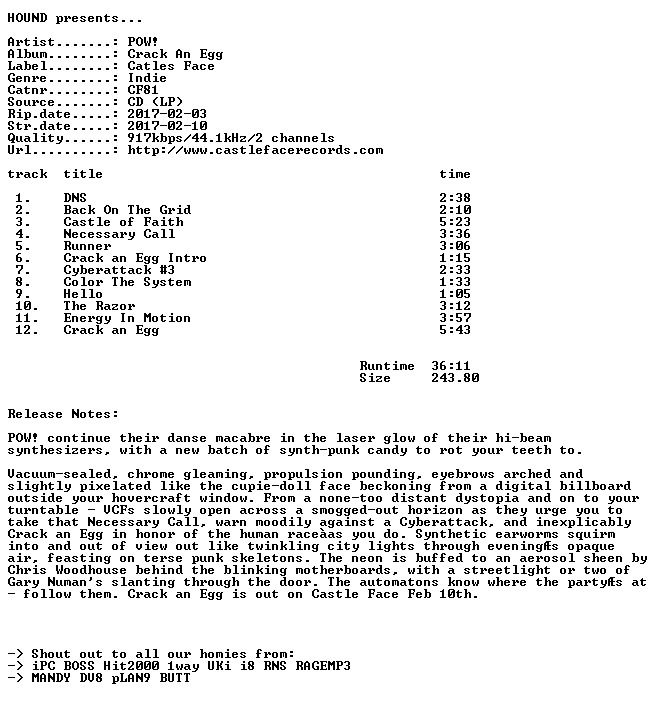 HOUND presents...

Artist.......: POW!
Album........: Crack An Egg
Label........: Catles Face
Genre........: Indie
Catnr........: CF81
Source.......: CD (LP)
Rip.date.....: 2017-02-03
Str.date.....: 2017-02-10
Quality......: 917kbps/44.1kHz/2 channels
Url..........: http://www.castlefacerecords.com

| track | title | time |
|---|---|---|
| 1. | DNS | 2:38 |
| 2. | Back On The Grid | 2:10 |
| 3. | Castle of Faith | 5:23 |
| 4. | Necessary Call | 3:36 |
| 5. | Runner | 3:06 |
| 6. | Crack an Egg Intro | 1:15 |
| 7. | Cyberattack #3 | 2:33 |
| 8. | Color The System | 1:33 |
| 9. | Hello | 1:05 |
| 10. | The Razor | 3:12 |
| 11. | Energy In Motion | 3:57 |
| 12. | Crack an Egg | 5:43 |

Runtime 36:11
Size 243.80

Release Notes:

POW! continue their danse macabre in the laser glow of their hi-beam synthesizers, with a new batch of synth-punk candy to rot your teeth to.

Vacuum-sealed, chrome gleaming, propulsion pounding, eyebrows arched and slightly pixelated like the cupie-doll face beckoning from a digital billboard outside your hovercraft window. From a none-too distant dystopia and on to your turntable - VCFs slowly open across a smogged-out horizon as they urge you to take that Necessary Call, warn moodily against a Cyberattack, and inexplicably Crack an Egg in honor of the human raceàas you do. Synthetic earworms squirm into and out of view out like twinkling city lights through eveningÆs opaque air, feasting on terse punk skeletons. The neon is buffed to an aerosol sheen by Chris Woodhouse behind the blinking motherboards, with a streetlight or two of Gary Numan's slanting through the door. The automatons know where the partyÆs at - follow them. Crack an Egg is out on Castle Face Feb 10th.

-> Shout out to all our homies from:
-> iPC BOSS Hit2000 1way UKi i8 RNS RAGEMP3
-> MANDY DV8 pLAN9 BUTT